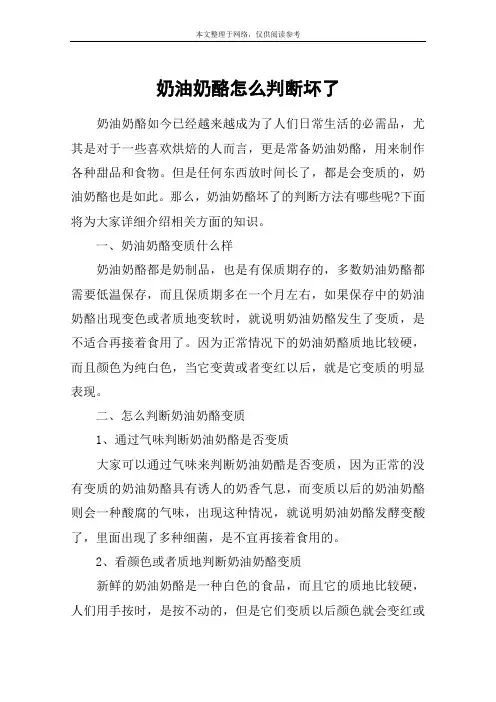 本文整理于网络，仅供阅读参考

奶油奶酪怎么判断坏了

奶油奶酪如今已经越来越成为了人们日常生活的必需品，尤其是对于一些喜欢烘焙的人而言，更是常备奶油奶酪，用来制作各种甜品和食物。但是任何东西放时间长了，都是会变质的，奶油奶酪也是如此。那么，奶油奶酪坏了的判断方法有哪些呢?下面将为大家详细介绍相关方面的知识。

一、奶油奶酪变质什么样

奶油奶酪都是奶制品，也是有保质期存的，多数奶油奶酪都需要低温保存，而且保质期多在一个月左右，如果保存中的奶油奶酪出现变色或者质地变软时，就说明奶油奶酪发生了变质，是不适合再接着食用了。因为正常情况下的奶油奶酪质地比较硬，而且颜色为纯白色，当它变黄或者变红以后，就是它变质的明显表现。

二、怎么判断奶油奶酪变质

1、通过气味判断奶油奶酪是否变质

大家可以通过气味来判断奶油奶酪是否变质，因为正常的没有变质的奶油奶酪具有诱人的奶香气息，而变质以后的奶油奶酪则会一种酸腐的气味，出现这种情况，就说明奶油奶酪发酵变酸了，里面出现了多种细菌，是不宜再接着食用的。

2、看颜色或者质地判断奶油奶酪变质

新鲜的奶油奶酪是一种白色的食品，而且它的质地比较硬，人们用手按时，是按不动的，但是它们变质以后颜色就会变红或